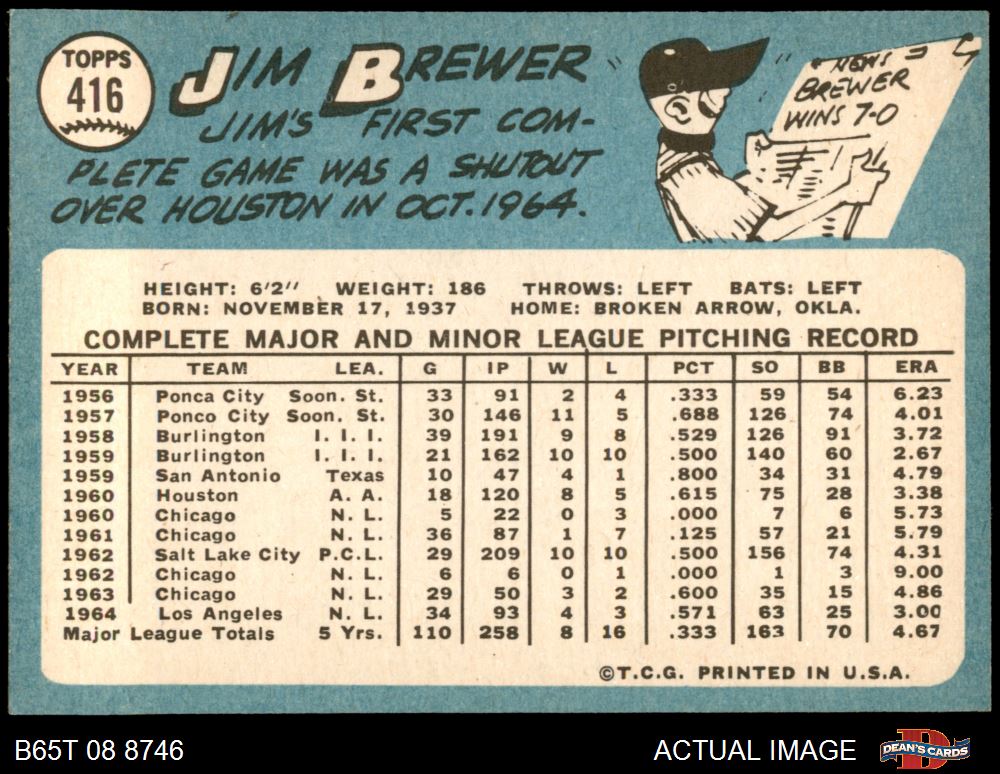 TOPPS
416

JIM BREWER

JIM'S FIRST COMPLETE GAME WAS A SHUTOUT OVER HOUSTON IN OCT. 1964.

NEWS
BREWER
WINS 7-0

HEIGHT: 6'2" WEIGHT: 186 THROWS: LEFT BATS: LEFT
BORN: NOVEMBER 17, 1937 HOME: BROKEN ARROW, OKLA.

COMPLETE MAJOR AND MINOR LEAGUE PITCHING RECORD

| YEAR | TEAM | LEA. | G | IP | W | L | PCT | SO | BB | ERA |
|---|---|---|---|---|---|---|---|---|---|---|
| 1956 | Ponca City | Soon. St. | 33 | 91 | 2 | 4 | .333 | 59 | 54 | 6.23 |
| 1957 | Ponco City | Soon. St. | 30 | 146 | 11 | 5 | .688 | 126 | 74 | 4.01 |
| 1958 | Burlington | I. I. I. | 39 | 191 | 9 | 8 | .529 | 126 | 91 | 3.72 |
| 1959 | Burlington | I. I. I. | 21 | 162 | 10 | 10 | .500 | 140 | 60 | 2.67 |
| 1959 | San Antonio | Texas | 10 | 47 | 4 | 1 | .800 | 34 | 31 | 4.79 |
| 1960 | Houston | A. A. | 18 | 120 | 8 | 5 | .615 | 75 | 28 | 3.38 |
| 1960 | Chicago | N. L. | 5 | 22 | 0 | 3 | .000 | 7 | 6 | 5.73 |
| 1961 | Chicago | N. L. | 36 | 87 | 1 | 7 | .125 | 57 | 21 | 5.79 |
| 1962 | Salt Lake City | P.C.L. | 29 | 209 | 10 | 10 | .500 | 156 | 74 | 4.31 |
| 1962 | Chicago | N. L. | 6 | 6 | 0 | 1 | .000 | 1 | 3 | 9.00 |
| 1963 | Chicago | N. L. | 29 | 50 | 3 | 2 | .600 | 35 | 15 | 4.86 |
| 1964 | Los Angeles | N. L. | 34 | 93 | 4 | 3 | .571 | 63 | 25 | 3.00 |
| Major League Totals | | 5 Yrs. | 110 | 258 | 8 | 16 | .333 | 163 | 70 | 4.67 |

©T.C.G. PRINTED IN U.S.A.

B65T 08 8746

ACTUAL IMAGE

DEAN'S CARDS